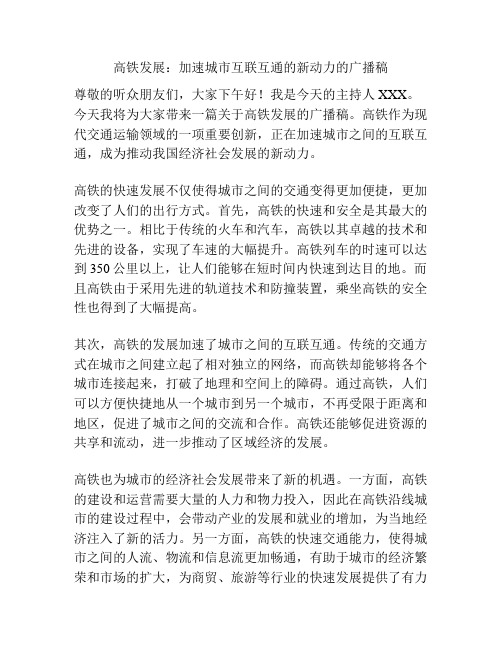 高铁发展：加速城市互联互通的新动力的广播稿

尊敬的听众朋友们，大家下午好！我是今天的主持人 XXX。今天我将为大家带来一篇关于高铁发展的广播稿。高铁作为现代交通运输领域的一项重要创新，正在加速城市之间的互联互通，成为推动我国经济社会发展的新动力。

高铁的快速发展不仅使得城市之间的交通变得更加便捷，更加改变了人们的出行方式。首先，高铁的快速和安全是其最大的优势之一。相比于传统的火车和汽车，高铁以其卓越的技术和先进的设备，实现了车速的大幅提升。高铁列车的时速可以达到 350 公里以上，让人们能够在短时间内快速到达目的地。而且高铁由于采用先进的轨道技术和防撞装置，乘坐高铁的安全性也得到了大幅提高。

其次，高铁的发展加速了城市之间的互联互通。传统的交通方式在城市之间建立起了相对独立的网络，而高铁却能够将各个城市连接起来，打破了地理和空间上的障碍。通过高铁，人们可以方便快捷地从一个城市到另一个城市，不再受限于距离和地区，促进了城市之间的交流和合作。高铁还能够促进资源的共享和流动，进一步推动了区域经济的发展。

高铁也为城市的经济社会发展带来了新的机遇。一方面，高铁的建设和运营需要大量的人力和物力投入，因此在高铁沿线城市的建设过程中，会带动产业的发展和就业的增加，为当地经济注入了新的活力。另一方面，高铁的快速交通能力，使得城市之间的人流、物流和信息流更加畅通，有助于城市的经济繁荣和市场的扩大，为商贸、旅游等行业的快速发展提供了有力